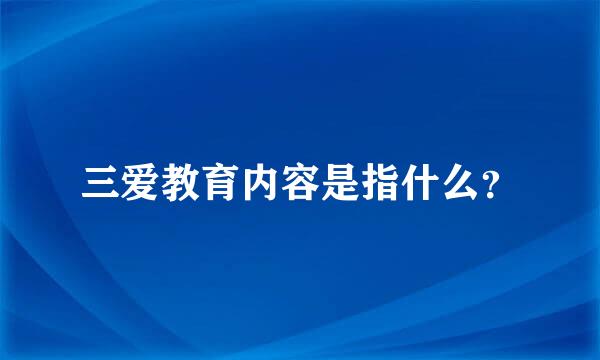 三爱教育内容是指什么?